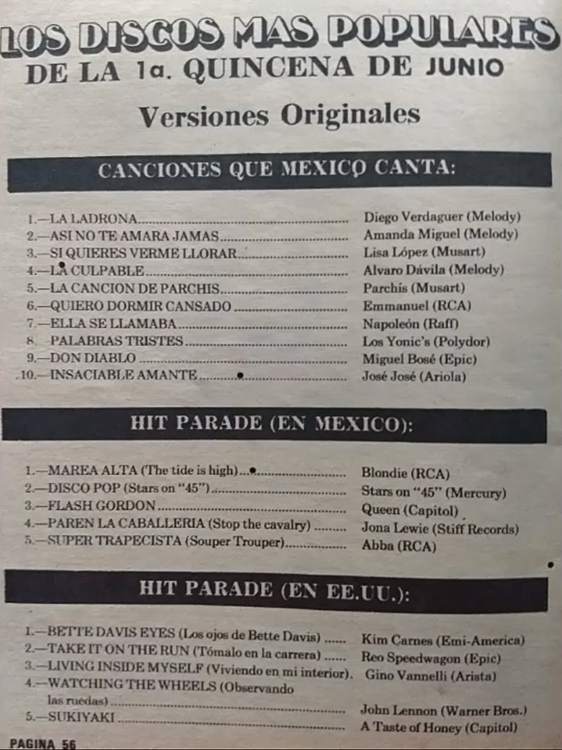 LOS DISCOS MAS POPULARES
DE LA 1a. QUINCENA DE JUNIO

Versiones Originales

CANCIONES QUE MEXICO CANTA:

1.—LA LADRONA Diego Verdaguer (Melody)
2.—ASI NO TE AMARA JAMAS Amanda Miguel (Melody)
3.—SI QUIERES VERME LLORAR Lisa López (Musart)
4.—LA CULPABLE Alvaro Dávila (Melody)
5.—LA CANCION DE PARCHIS Parchís (Musart)
6.—QUIERO DORMIR CANSADO Emmanuel (RCA)
7.—ELLA SE LLAMABA Napoleón (Raff)
8. PALABRAS TRISTES Los Yonic's (Polydor)
9.—DON DIABLO Miguel Bosé (Epic)
10.—INSACIABLE AMANTE José José (Ariola)

HIT PARADE (EN MEXICO):

1.—MAREA ALTA (The tide is high) Blondie (RCA)
2.—DISCO POP (Stars on "45") Stars on "45" (Mercury)
3.—FLASH GORDON Queen (Capitol)
4.—PAREN LA CABALLERIA (Stop the cavalry) Jona Lewie (Stiff Records)
5.—SUPER TRAPECISTA (Souper Trouper) Abba (RCA)

HIT PARADE (EN EE.UU.):

1.—BETTE DAVIS EYES (Los ojos de Bette Davis) Kim Carnes (Emi-America)
2.—TAKE IT ON THE RUN (Tómalo en la carrera) Reo Speedwagon (Epic)
3.—LIVING INSIDE MYSELF (Viviendo en mi interior). Gino Vannelli (Arista)
4.—WATCHING THE WHEELS (Observando las ruedas) John Lennon (Warner Bros.)
5.—SUKIYAKI A Taste of Honey (Capitol)

PAGINA 56